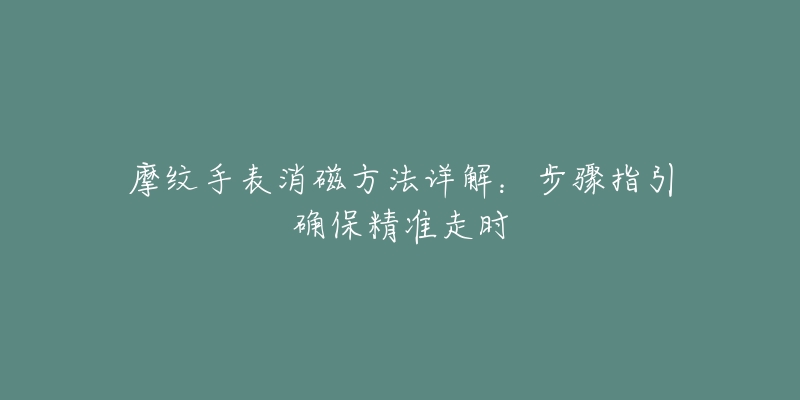 摩纹手表消磁方法详解：步骤指引确保精准走时